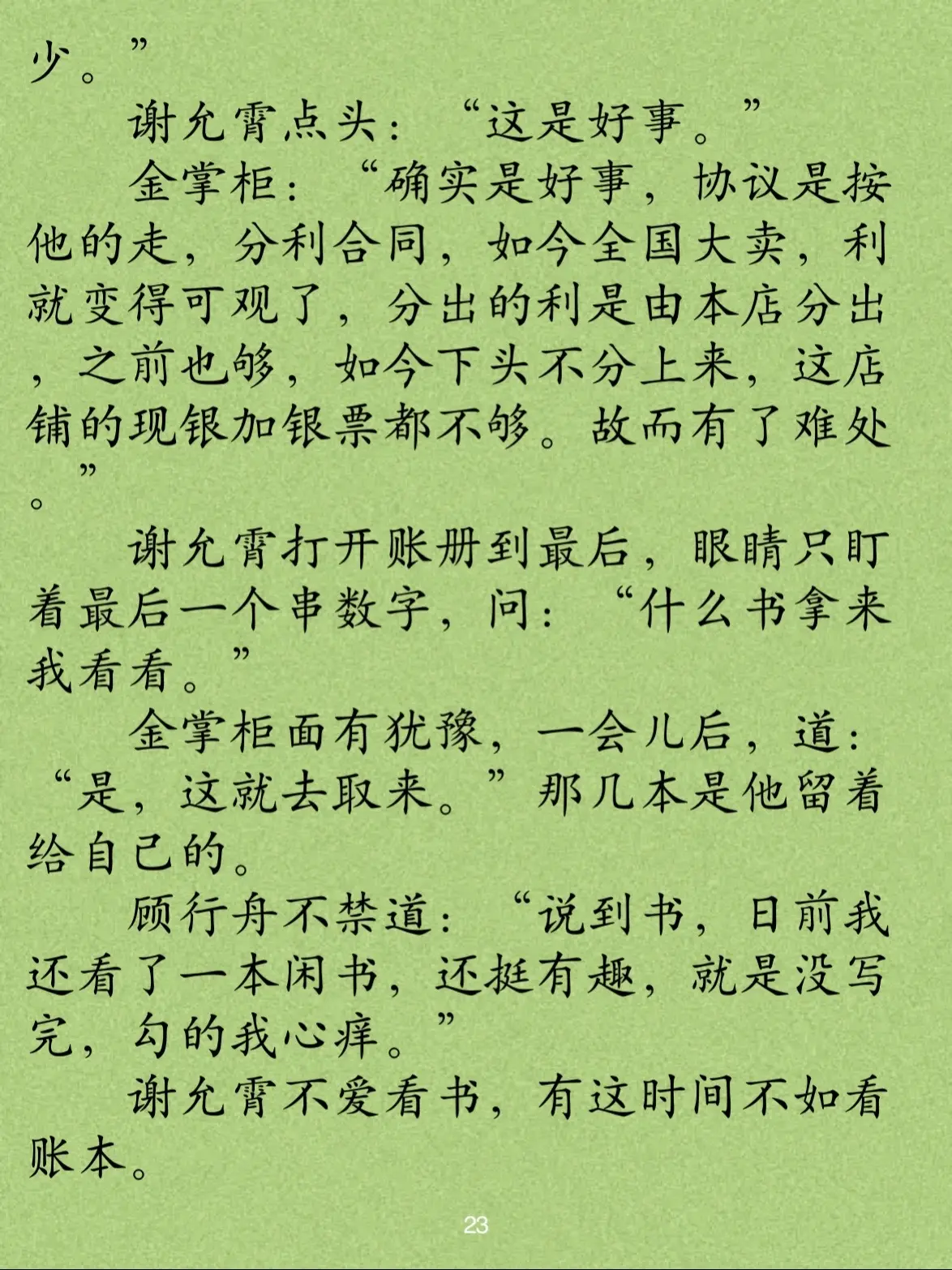 少。”

谢允霄点头：“这是好事。”

金掌柜：“确实是好事，协议是按他的走，分利合同，如今全国大卖，利就变得可观了，分出的利是由本店分出，之前也够，如今下头不分上来，这店铺的现银加银票都不够。故而有了难处。”

谢允霄打开账册到最后，眼睛只盯着最后一个串数字，问：“什么书拿来我看看。”

金掌柜面有犹豫，一会儿后，道：“是，这就去取来。”那几本是他留着给自己的。

顾行舟不禁道：“说到书，日前我还看了一本闲书，还挺有趣，就是没写完，勾的我心痒。”

谢允霄不爱看书，有这时间不如看账本。

23